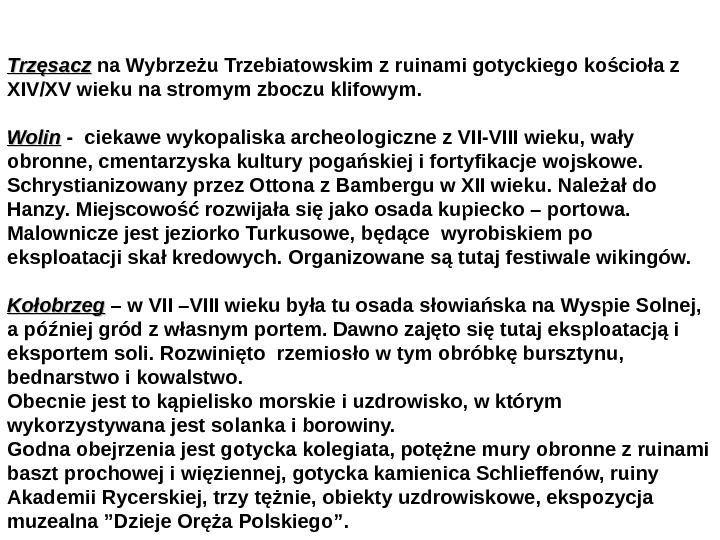 Trzęsacz na Wybrzeżu Trzebiatowskim z ruinami gotyckiego kościoła z XIV/XV wieku na stromym zboczu klifowym.

Wolin - ciekawe wykopaliska archeologiczne z VII-VIII wieku, wały obronne, cmentarzyska kultury pogańskiej i fortyfikacje wojskowe. Schrystianizowany przez Ottona z Bambergu w XII wieku. Należał do Hanzy. Miejscowość rozwijała się jako osada kupiecko – portowa. Malownicze jest jeziorko Turkusowe, będące wyrobiskiem po eksploatacji skał kredowych. Organizowane są tutaj festiwale wikingów.

Kołobrzeg – w VII –VIII wieku była tu osada słowiańska na Wyspie Solnej, a później gród z własnym portem. Dawno zajęto się tutaj eksploatacją i eksportem soli. Rozwinięto rzemiosło w tym obróbkę bursztynu, bednarstwo i kowalstwo.
Obecnie jest to kąpielisko morskie i uzdrowisko, w którym wykorzystywana jest solanka i borowiny.
Godna obejrzenia jest gotycka kolegiata, potężne mury obronne z ruinami baszt prochowej i więziennej, gotycka kamienica Schlieffenów, ruiny Akademii Rycerskiej, trzy tężnie, obiekty uzdrowiskowe, ekspozycja muzealna ”Dzieje Oręża Polskiego”.